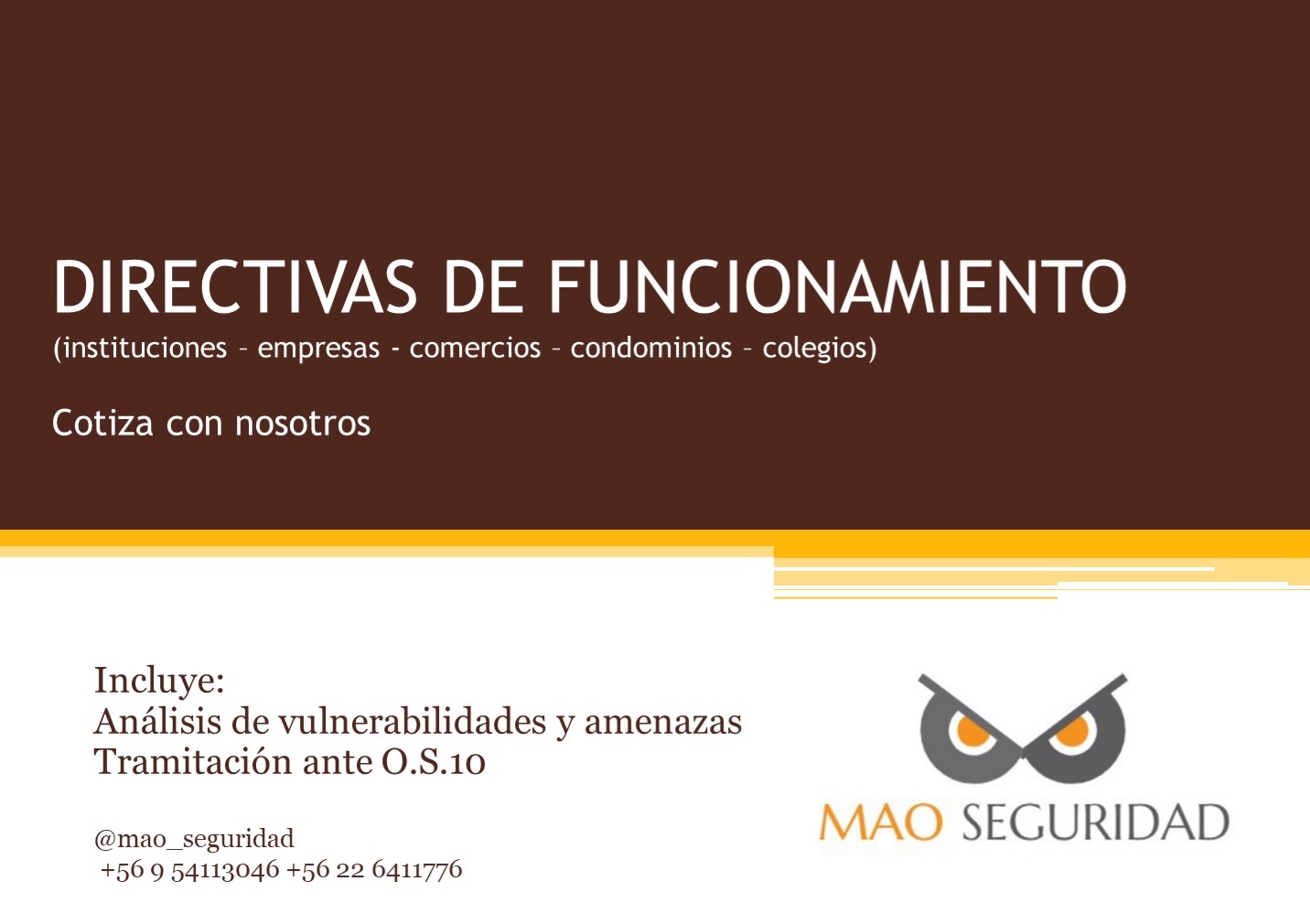 DIRECTIVAS DE FUNCIONAMIENTO
(instituciones – empresas - comercios – condominios – colegios)

Cotiza con nosotros

Incluye:
Análisis de vulnerabilidades y amenazas
Tramitación ante O.S.10

@mao_seguridad
+56 9 54113046 +56 22 6411776

MAO SEGURIDAD